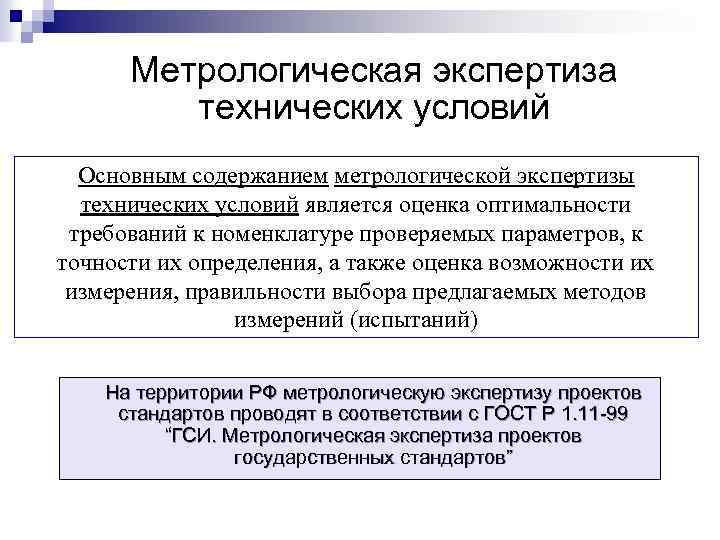 Метрологическая экспертиза технических условий

Основным содержанием метрологической экспертизы технических условий является оценка оптимальности требований к номенклатуре проверяемых параметров, к точности их определения, а также оценка возможности их измерения, правильности выбора предлагаемых методов измерений (испытаний)

На территории РФ метрологическую экспертизу проектов стандартов проводят в соответствии с ГОСТ Р 1.11-99 “ГСИ. Метрологическая экспертиза проектов государственных стандартов”